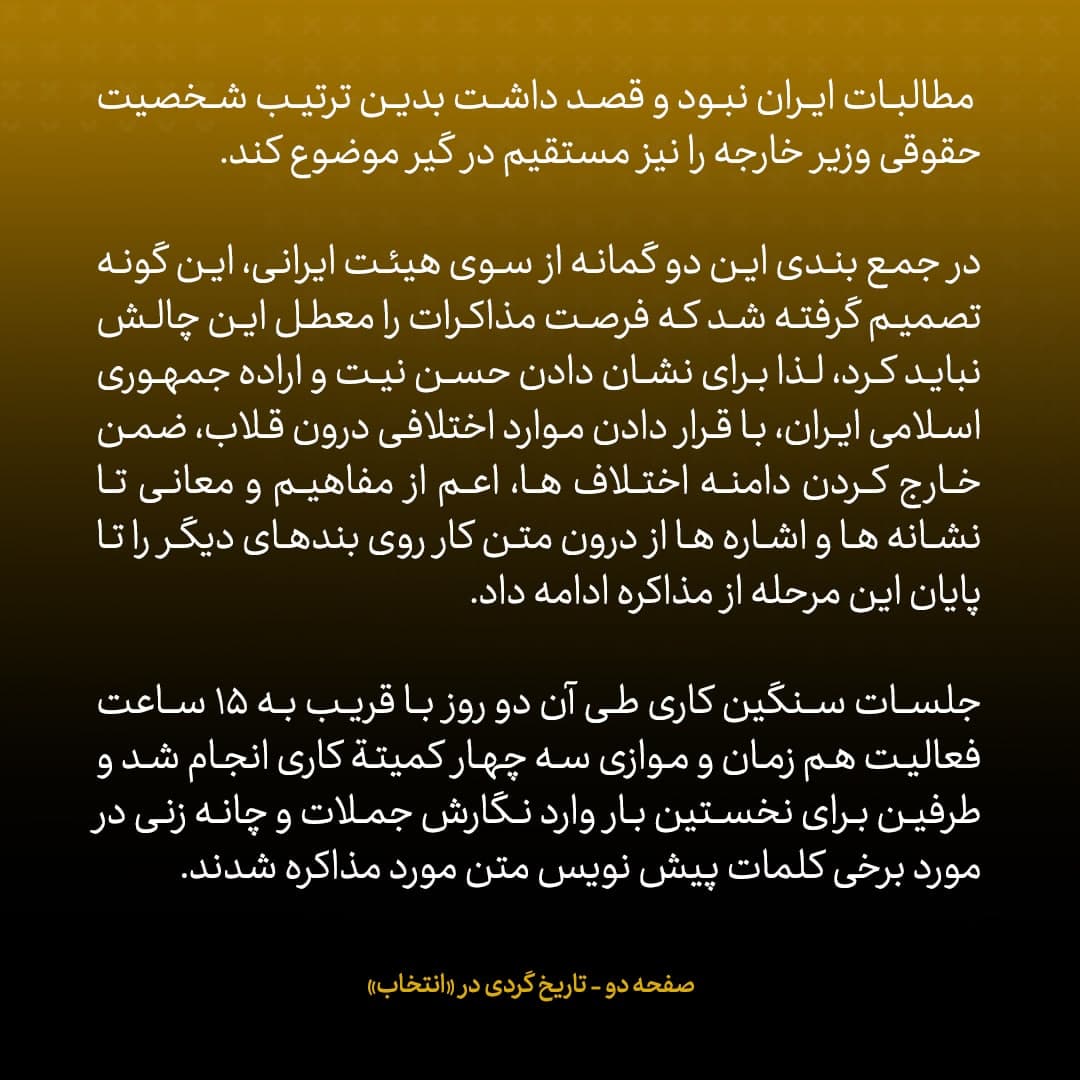 مطالبات ایران نبود و قصد داشت بدین ترتیب شخصیت حقوقی وزیر خارجه را نیز مستقیم در گیر موضوع کند.

در جمع بندی این دو گمانه از سوی هیئت ایرانی، این گونه تصمیم گرفته شد که فرصت مذاکرات را معطل این چالش نباید کرد، لذا برای نشان دادن حسن نیت و اراده جمهوری اسلامی ایران، با قرار دادن موارد اختلافی درون قلاب، ضمن خارج کردن دامنه اختلاف ها، اعم از مفاهیم و معانی تا نشانه ها و اشاره ها از درون متن کار روی بندهای دیگر را تا پایان این مرحله از مذاکره ادامه داد.

جلسات سنگین کاری طی آن دو روز با قریب به ۱۵ ساعت فعالیت هم زمان و موازی سه چهار کمیتهٔ کاری انجام شد و طرفین برای نخستین بار وارد نگارش جملات و چانه زنی در مورد برخی کلمات پیش نویس متن مورد مذاکره شدند.

صفحه دو - تاریخ گردی در «انتخاب»